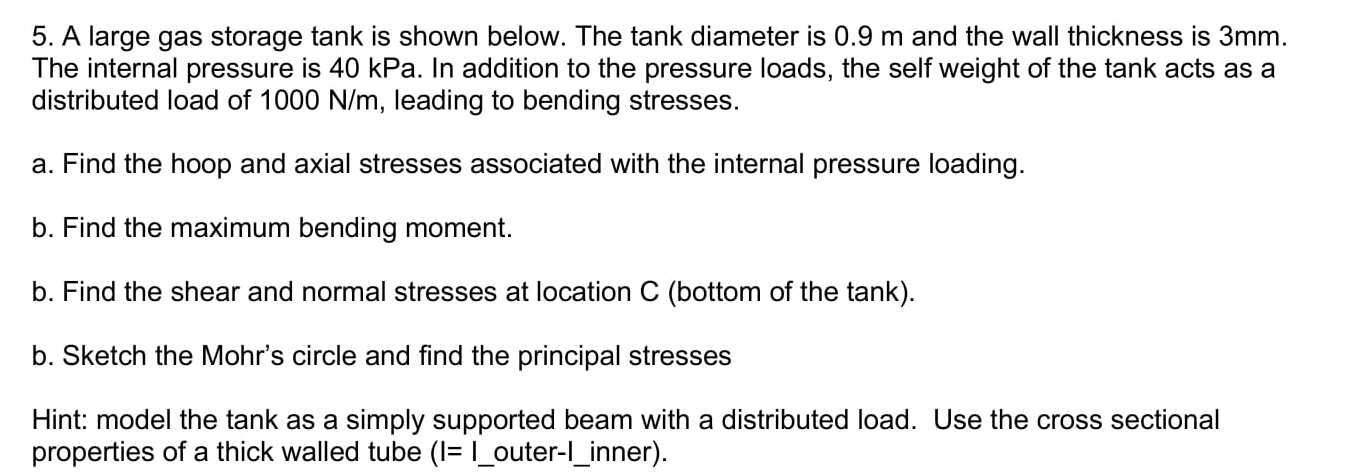 5. A large gas storage tank is shown below. The tank diameter is 0.9 m and the wall thickness is 3mm. The internal pressure is 40 kPa. In addition to the pressure loads, the self weight of the tank acts as a distributed load of 1000 N/m, leading to bending stresses.

a. Find the hoop and axial stresses associated with the internal pressure loading.

b. Find the maximum bending moment.

b. Find the shear and normal stresses at location C (bottom of the tank).

b. Sketch the Mohr's circle and find the principal stresses

Hint: model the tank as a simply supported beam with a distributed load. Use the cross sectional properties of a thick walled tube (I= I_outer-I_inner).